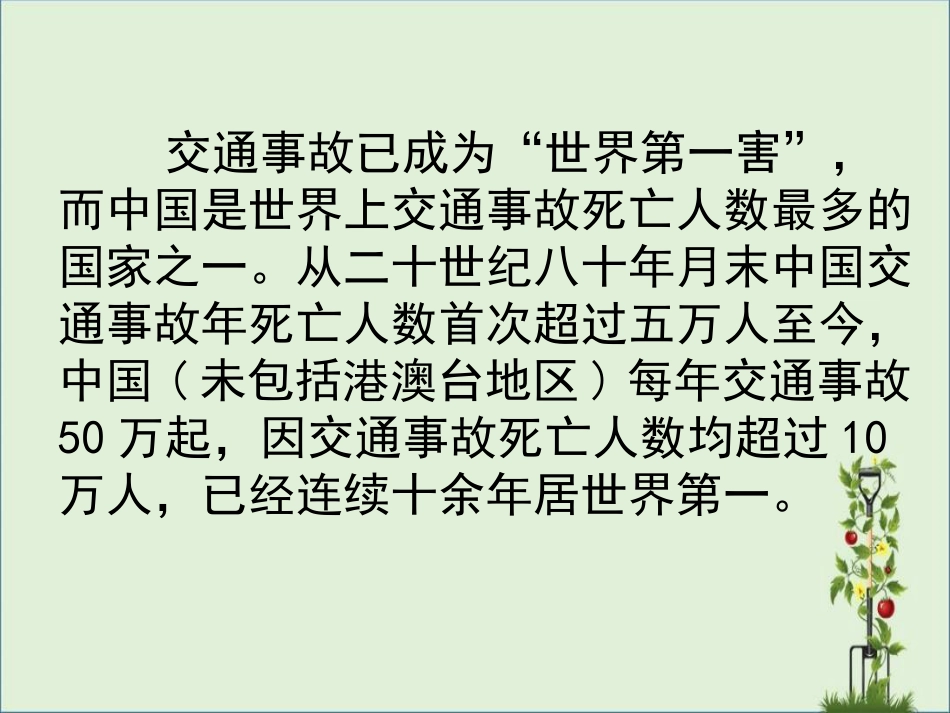 交通事故已成为“世界第一害”，而中国是世界上交通事故死亡人数最多的国家之一。从二十世纪八十年月末中国交通事故年死亡人数首次超过五万人至今，中国（未包括港澳台地区）每年交通事故 50 万起，因交通事故死亡人数均超过 10 万人，已经连续十余年居世界第一。